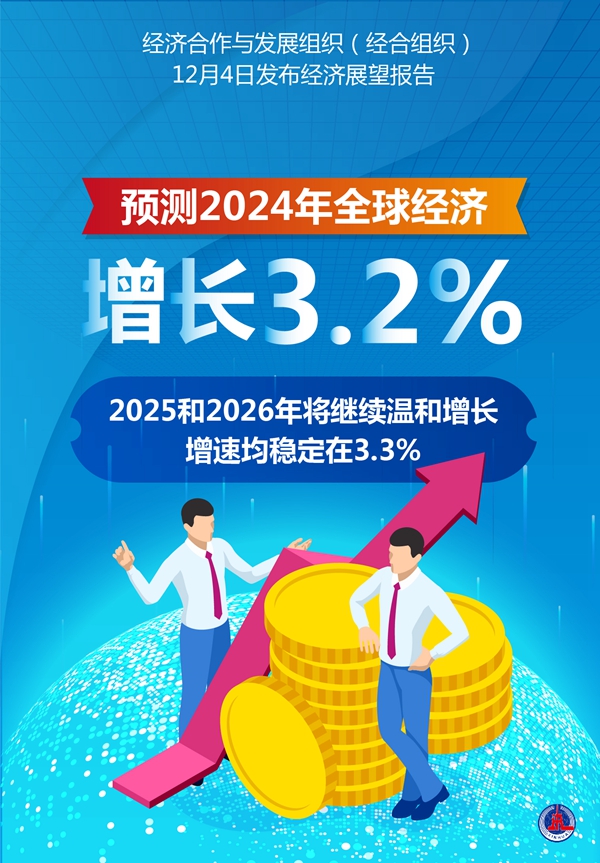 经济合作与发展组织（经合组织）
12月4日发布经济展望报告

预测2024年全球经济

增长3.2%

2025和2026年将继续温和增长
增速均稳定在3.3%